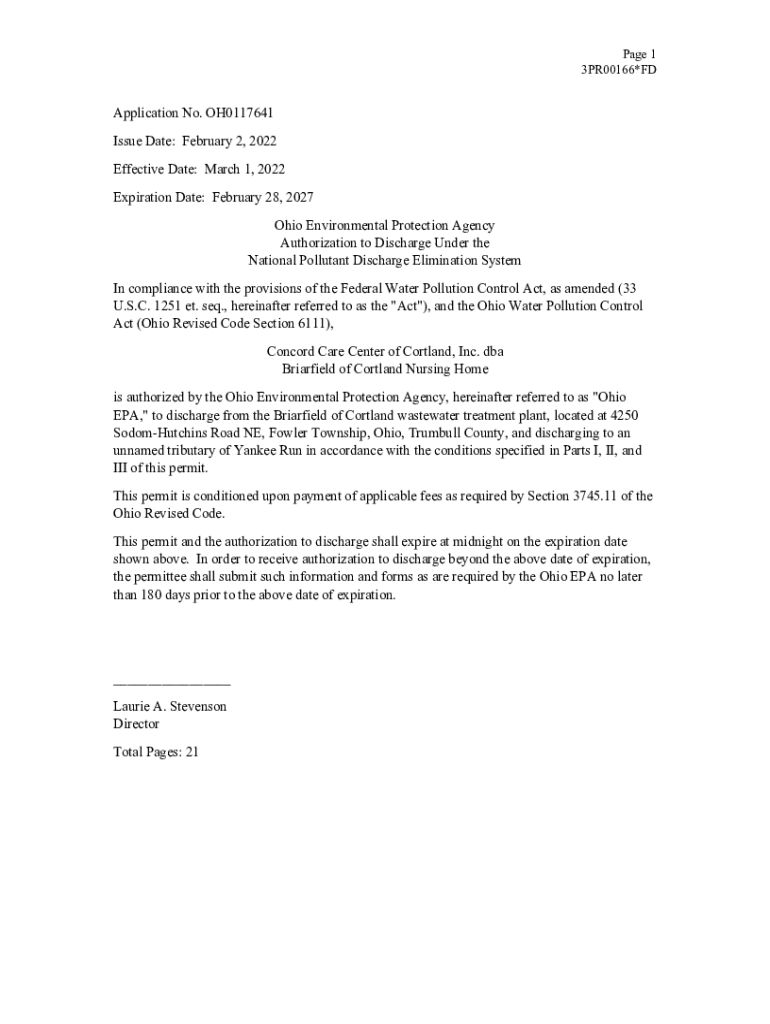 Page 1
3PR00166*FD

Application No. OH0117641

Issue Date: February 2, 2022

Effective Date: March 1, 2022

Expiration Date: February 28, 2027

Ohio Environmental Protection Agency
Authorization to Discharge Under the
National Pollutant Discharge Elimination System

In compliance with the provisions of the Federal Water Pollution Control Act, as amended (33 U.S.C. 1251 et. seq., hereinafter referred to as the "Act"), and the Ohio Water Pollution Control Act (Ohio Revised Code Section 6111),

Concord Care Center of Cortland, Inc. dba
Briarfield of Cortland Nursing Home

is authorized by the Ohio Environmental Protection Agency, hereinafter referred to as "Ohio EPA," to discharge from the Briarfield of Cortland wastewater treatment plant, located at 4250 Sodom-Hutchins Road NE, Fowler Township, Ohio, Trumbull County, and discharging to an unnamed tributary of Yankee Run in accordance with the conditions specified in Parts I, II, and III of this permit.

This permit is conditioned upon payment of applicable fees as required by Section 3745.11 of the Ohio Revised Code.

This permit and the authorization to discharge shall expire at midnight on the expiration date shown above. In order to receive authorization to discharge beyond the above date of expiration, the permittee shall submit such information and forms as are required by the Ohio EPA no later than 180 days prior to the above date of expiration.

Laurie A. Stevenson
Director

Total Pages: 21